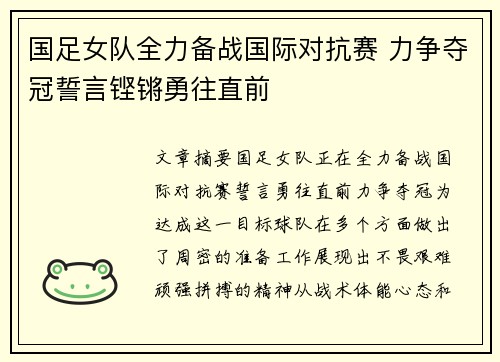 国足女队全力备战国际对抗赛 力争夺冠誓言铿锵勇往直前

文章摘要国足女队正在全力备战国际对抗赛誓言勇往直前力争夺冠为达成这一目标球队在多个方面做出了周密的准备工作展现出不畏艰难顽强拼搏的精神从战术体能心态和